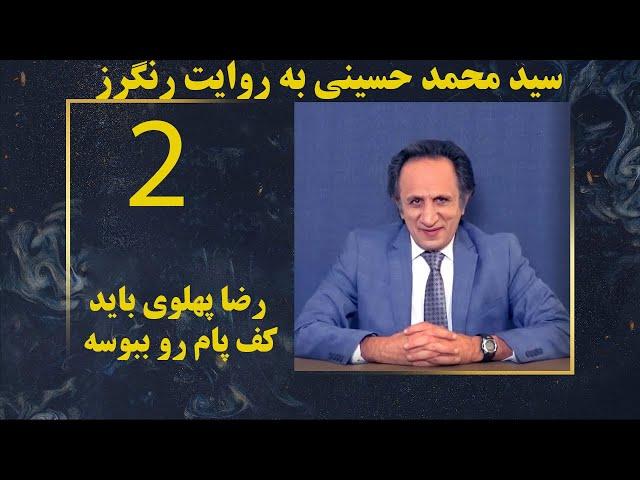 سید محمد حسینی به روایت رنگرز

2

رضا پهلوی باید
کف پام رو ببوسه